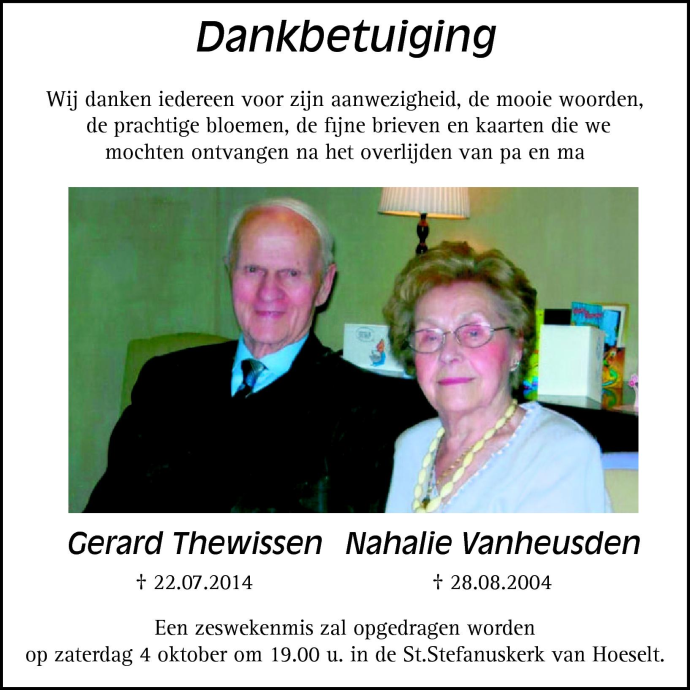 Dankbetuiging

Wij danken iedereen voor zijn aanwezigheid, de mooie woorden, de prachtige bloemen, de fijne brieven en kaarten die we mochten ontvangen na het overlijden van pa en ma

Gerard Thewissen

† 22.07.2014

Nahalie Vanheusden

† 28.08.2004

Een zeswekenmis zal opgedragen worden op zaterdag 4 oktober om 19.00 u. in de St.Stefanuskerk van Hoeselt.